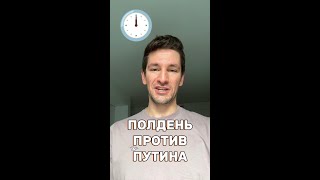 ПОЛДЕНЬ
ПРОТИВ
ПУТИНА